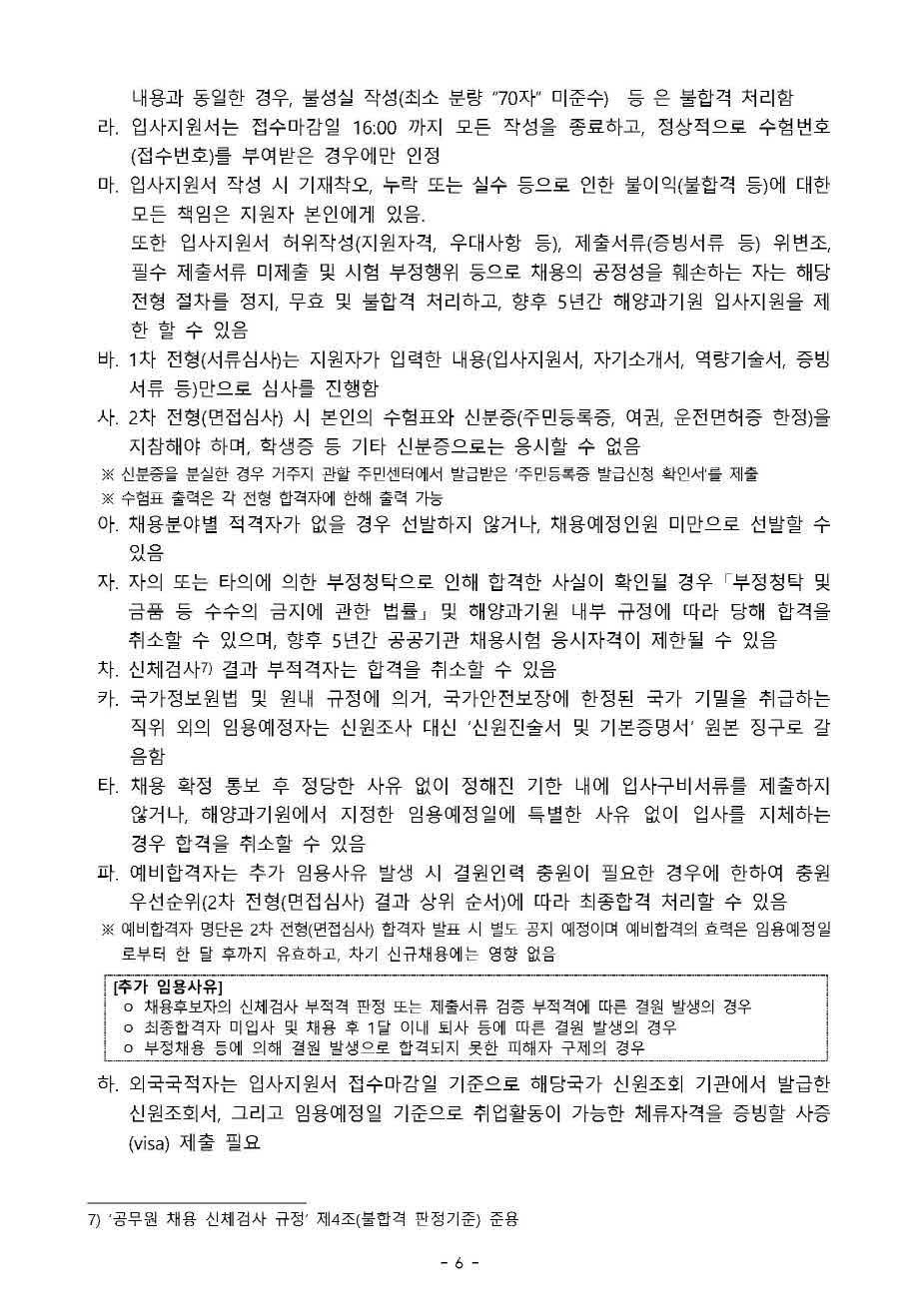 내용과 동일한 경우, 불성실 작성(최소 분량 "70자" 미준수) 등 은 불합격 처리함

라. 입사지원서는 접수마감일 16:00 까지 모든 작성을 종료하고, 정상적으로 수험번호(접수번호)를 부여받은 경우에만 인정

마. 입사지원서 작성 시 기재착오, 누락 또는 실수 등으로 인한 불이익(불합격 등)에 대한 모든 책임은 지원자 본인에게 있음.
또한 입사지원서 허위작성(지원자격, 우대사항 등), 제출서류(증빙서류 등) 위변조, 필수 제출서류 미제출 및 시험 부정행위 등으로 채용의 공정성을 훼손하는 자는 해당 전형 절차를 정지, 무효 및 불합격 처리하고, 향후 5년간 해양과기원 입사지원을 제한 할 수 있음

바. 1차 전형(서류심사)는 지원자가 입력한 내용(입사지원서, 자기소개서, 역량기술서, 증빙서류 등)만으로 심사를 진행함

사. 2차 전형(면접심사) 시 본인의 수험표와 신분증(주민등록증, 여권, 운전면허증 한정)을 지참해야 하며, 학생증 등 기타 신분증으로는 응시할 수 없음
※ 신분증을 분실한 경우 거주지 관할 주민센터에서 발급받은 '주민등록증 발급신청 확인서'를 제출
※ 수험표 출력은 각 전형 합격자에 한해 출력 가능

아. 채용분야별 적격자가 없을 경우 선발하지 않거나, 채용예정인원 미만으로 선발할 수 있음

자. 자의 또는 타의에 의한 부정청탁으로 인해 합격한 사실이 확인될 경우 「부정청탁 및 금품 등 수수의 금지에 관한 법률」 및 해양과기원 내부 규정에 따라 당해 합격을 취소할 수 있으며, 향후 5년간 공공기관 채용시험 응시자격이 제한될 수 있음

차. 신체검사7) 결과 부적격자는 합격을 취소할 수 있음

카. 국가정보원법 및 원내 규정에 의거, 국가안전보장에 한정된 국가 기밀을 취급하는 직위 외의 임용예정자는 신원조사 대신 '신원진술서 및 기본증명서' 원본 징구로 갈음함

타. 채용 확정 통보 후 정당한 사유 없이 정해진 기한 내에 입사구비서류를 제출하지 않거나, 해양과기원에서 지정한 임용예정일에 특별한 사유 없이 입사를 지체하는 경우 합격을 취소할 수 있음

파. 예비합격자는 추가 임용사유 발생 시 결원인력 충원이 필요한 경우에 한하여 충원 우선순위(2차 전형(면접심사) 결과 상위 순서)에 따라 최종합격 처리할 수 있음
※ 예비합격자 명단은 2차 전형(면접심사) 합격자 발표 시 별도 공지 예정이며 예비합격의 효력은 임용예정일로부터 한 달 후까지 유효하고, 차기 신규채용에는 영향 없음

[추가 임용사유]
o 채용후보자의 신체검사 부적격 판정 또는 제출서류 검증 부적격에 따른 결원 발생의 경우
o 최종합격자 미입사 및 채용 후 1달 이내 퇴사 등에 따른 결원 발생의 경우
o 부정채용 등에 의해 결원 발생으로 합격되지 못한 피해자 구제의 경우

하. 외국국적자는 입사지원서 접수마감일 기준으로 해당국가 신원조회 기관에서 발급한 신원조회서, 그리고 임용예정일 기준으로 취업활동이 가능한 체류자격을 증빙할 사증(visa) 제출 필요

7) '공무원 채용 신체검사 규정' 제4조(불합격 판정기준) 준용

- 6 -